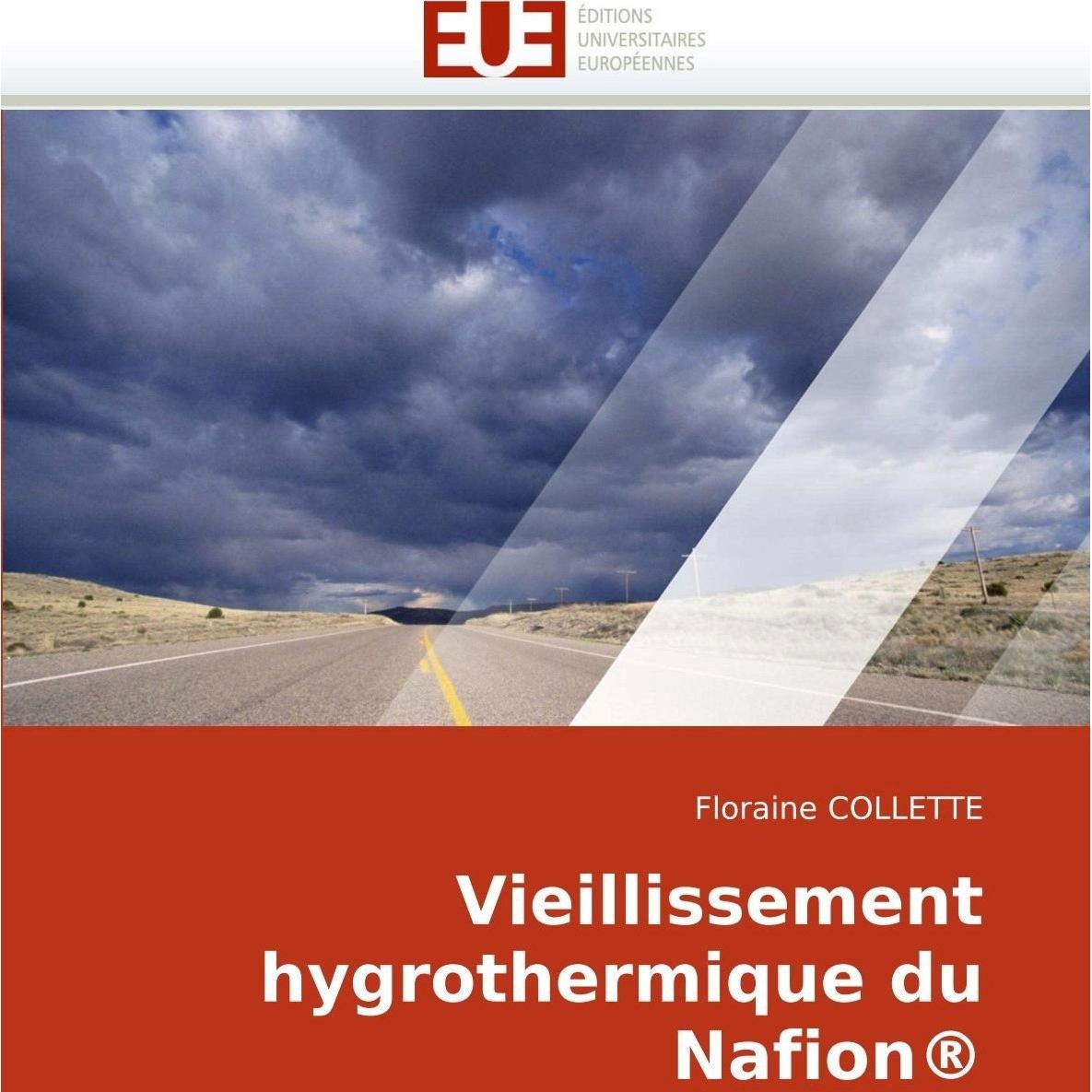 EUE
ÉDITIONS
UNIVERSITAIRES
EUROPÉENNES

Floraine COLLETTE

Vieillissement hygrothermique du Nafion®